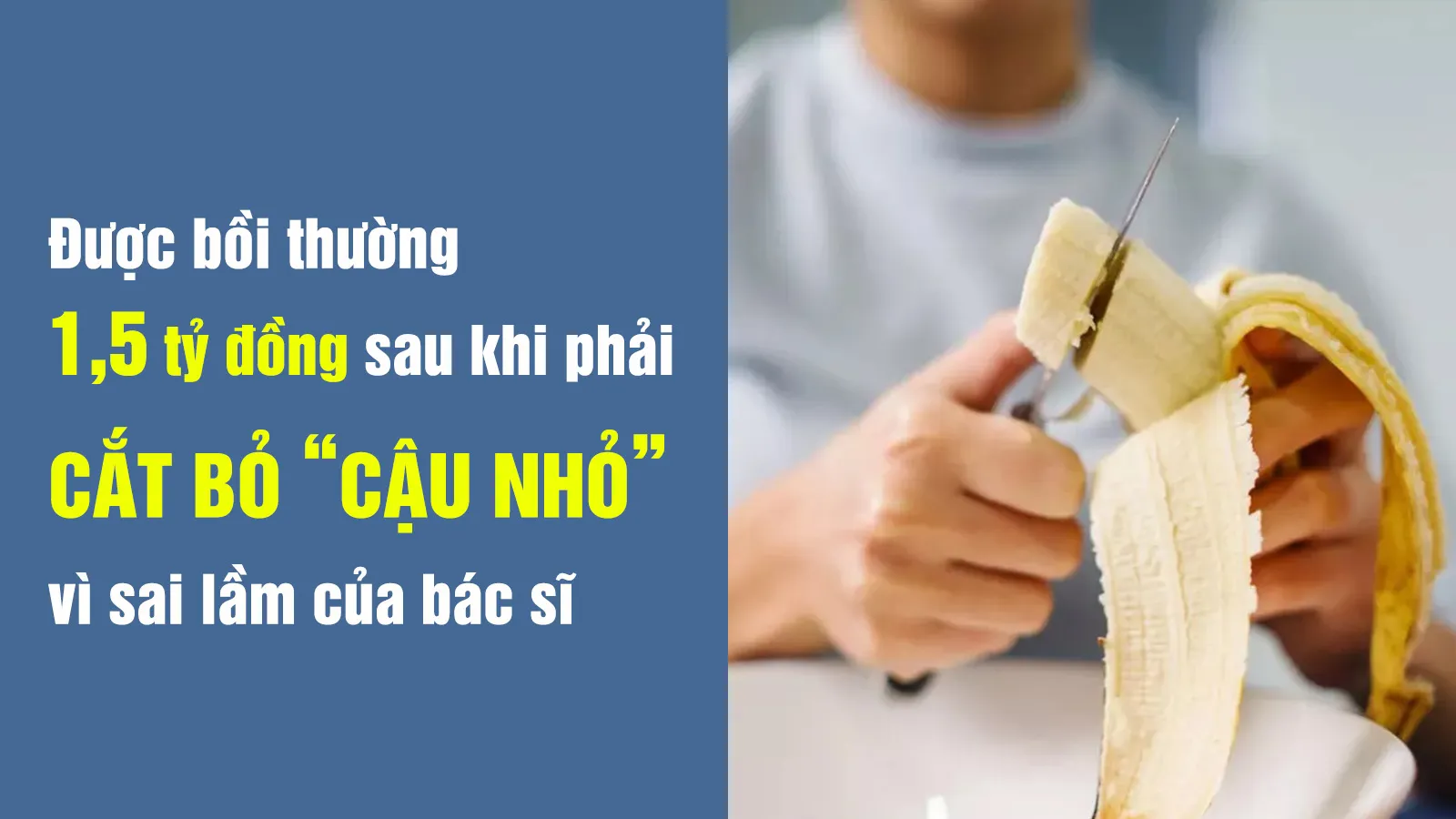 Được bồi thường 1,5 tỷ đồng sau khi phải CẮT BỎ “CẬU NHỎ” vì sai lầm của bác sĩ